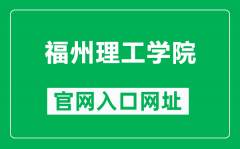 福州理工学院

官网入口网址